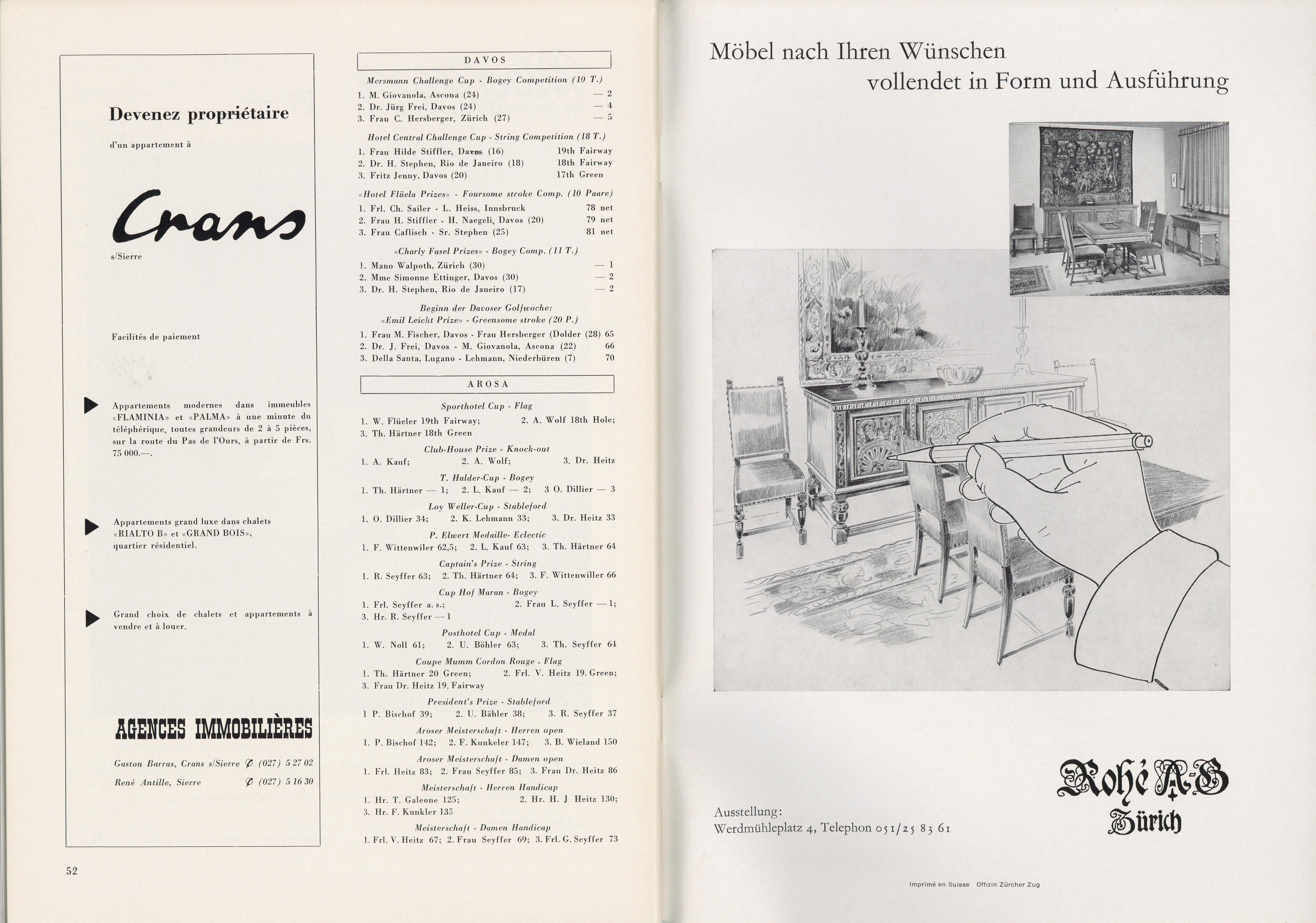 Devenez propriétaire

d'un appartement à

Crans

s/Sierre

Facilités de paiement

Appartements modernes dans immeubles «FLAMINIA» et «PALMA» à une minute du téléphérique, toutes grandeurs de 2 à 5 pièces, sur la route du Pas de l'Ours, à partir de Frs. 75 000.—.

Appartements grand luxe dans chalets «RIALTO B» et «GRAND BOIS», quartier résidentiel.

Grand choix de chalets et appartements à vendre et à louer.

AGENCES IMMOBILIÈRES

Gaston Barras, Crans s/Sierre ✆ (027) 5 27 02

René Antille, Sierre ✆ (027) 5 16 30

52

DAVOS

Mersmann Challenge Cup - Bogey Competition (10 T.)
1. M. Giovanola, Ascona (24) — 2
2. Dr. Jürg Frei, Davos (24) — 4
3. Frau C. Hersberger, Zürich (27) — 5

Hotel Central Challenge Cup - String Competition (18 T.)
1. Frau Hilde Stiffler, Davos (16) 19th Fairway
2. Dr. H. Stephen, Rio de Janeiro (18) 18th Fairway
3. Fritz Jenny, Davos (20) 17th Green

«Hotel Flüela Prizes» - Foursome stroke Comp. (10 Paare)
1. Frl. Ch. Sailer - L. Heiss, Innsbruck 78 net
2. Frau H. Stiffler - H. Naegeli, Davos (20) 79 net
3. Frau Caflisch - Sr. Stephen (25) 81 net

«Charly Fasel Prizes» - Bogey Comp. (11 T.)
1. Mano Walpoth, Zürich (30) — 1
2. Mme Simonne Ettinger, Davos (30) — 2
3. Dr. H. Stephen, Rio de Janeiro (17) — 2

Beginn der Davoser Golfwoche:
«Emil Leicht Prize» - Greensome stroke (20 P.)
1. Frau M. Fischer, Davos - Frau Hersberger (Dolder (28) 65
2. Dr. J. Frei, Davos - M. Giovanola, Ascona (22) 66
3. Della Santa, Lugano - Lehmann, Niederbüren (7) 70

AROSA

Sporthotel Cup - Flag
1. W. Flüeler 19th Fairway; 2. A. Wolf 18th Hole; 3. Th. Härtner 18th Green

Club-House Prize - Knock-out
1. A. Kauf; 2. A. Wolf; 3. Dr. Heitz

T. Halder-Cup - Bogey
1. Th. Härtner — 1; 2. L. Kauf — 2; 3 O. Dillier — 3

Loy Weller-Cup - Stableford
1. O. Dillier 34; 2. K. Lehmann 33; 3. Dr. Heitz 33

P. Elwert Medaille- Eclectic
1. F. Wittenwiler 62,5; 2. L. Kauf 63; 3. Th. Härtner 64

Captain's Prize - String
1. R. Seyffer 63; 2. Th. Härtner 64; 3. F. Wittenwiller 66

Cup Hof Maran - Bogey
1. Frl. Seyffer a. s.; 2. Frau L. Seyffer — 1; 3. Hr. R. Seyffer — 1

Posthotel Cup - Medal
1. W. Noll 61; 2. U. Böhler 63; 3. Th. Seyffer 64

Coupe Mumm Cordon Rouge - Flag
1. Th. Härtner 20 Green; 2. Frl. V. Heitz 19. Green; 3. Frau Dr. Heitz 19. Fairway

President's Prize - Stableford
1 P. Bischof 39; 2. U. Bähler 38; 3. R. Seyffer 37

Aroser Meisterschaft - Herren open
1. P. Bischof 142; 2. F. Kunkeler 147; 3. B. Wieland 150

Aroser Meisterschaft - Damen open
1. Frl. Heitz 83; 2. Frau Seyffer 85; 3. Frau Dr. Heitz 86

Meisterschaft - Herren Handicap
1. Hr. T. Galeone 125; 2. Hr. H. J Heitz 130; 3. Hr. F. Kunkler 135

Meisterschaft - Damen Handicap
1. Frl. V. Heitz 67; 2. Frau Seyffer 69; 3. Frl. G. Seyffer 73

Möbel nach Ihren Wünschen
vollendet in Form und Ausführung

Ausstellung:
Werdmühleplatz 4, Telephon 051/25 83 61

Rohé A-G
Zürich

Imprimé en Suisse Offizin Zürcher Zug